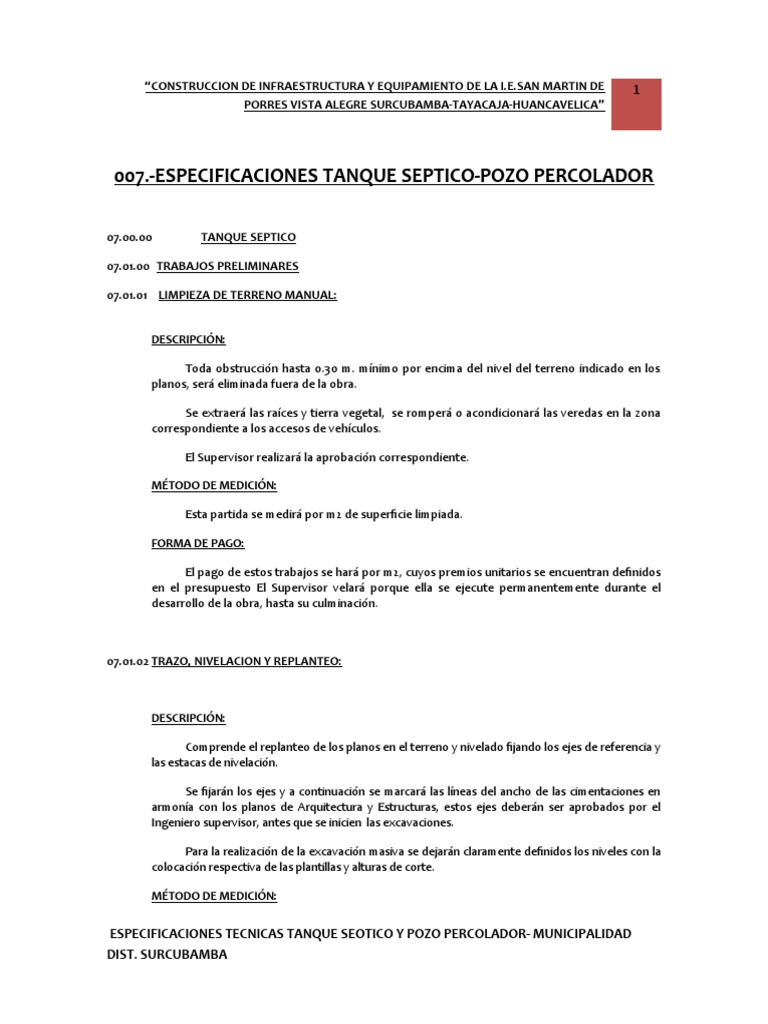 "CONSTRUCCION DE INFRAESTRUCTURA Y EQUIPAMIENTO DE LA I.E.SAN MARTIN DE PORRES VISTA ALEGRE SURCUBAMBA-TAYACAJA-HUANCAVELICA"

1

007.-ESPECIFICACIONES TANQUE SEPTICO-POZO PERCOLADOR

07.00.00 TANQUE SEPTICO

07.01.00 TRABAJOS PRELIMINARES

07.01.01 LIMPIEZA DE TERRENO MANUAL:

DESCRIPCIÓN:

Toda obstrucción hasta 0.30 m. mínimo por encima del nivel del terreno indicado en los planos, será eliminada fuera de la obra.

Se extraerá las raíces y tierra vegetal, se romperá o acondicionará las veredas en la zona correspondiente a los accesos de vehículos.

El Supervisor realizará la aprobación correspondiente.

MÉTODO DE MEDICIÓN:

Esta partida se medirá por m2 de superficie limpiada.

FORMA DE PAGO:

El pago de estos trabajos se hará por m2, cuyos premios unitarios se encuentran definidos en el presupuesto El Supervisor velará porque ella se ejecute permanentemente durante el desarrollo de la obra, hasta su culminación.

07.01.02 TRAZO, NIVELACION Y REPLANTEO:

DESCRIPCIÓN:

Comprende el replanteo de los planos en el terreno y nivelado fijando los ejes de referencia y las estacas de nivelación.

Se fijarán los ejes y a continuación se marcará las líneas del ancho de las cimentaciones en armonía con los planos de Arquitectura y Estructuras, estos ejes deberán ser aprobados por el Ingeniero supervisor, antes que se inicien las excavaciones.

Para la realización de la excavación masiva se dejarán claramente definidos los niveles con la colocación respectiva de las plantillas y alturas de corte.

MÉTODO DE MEDICIÓN:

ESPECIFICACIONES TECNICAS TANQUE SEOTICO Y POZO PERCOLADOR- MUNICIPALIDAD DIST. SURCUBAMBA